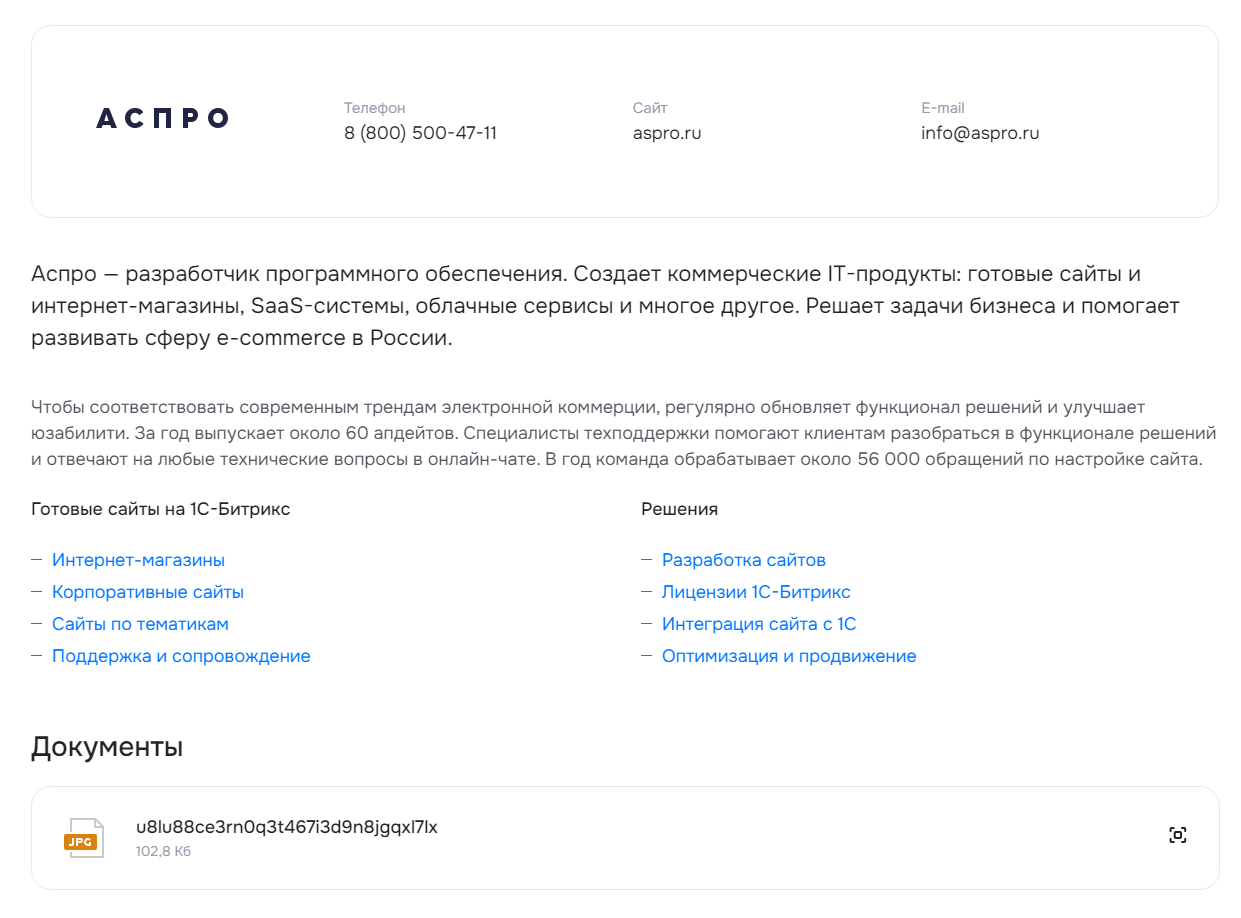 АСПРО

Телефон
8 (800) 500-47-11

Сайт
aspro.ru

E-mail
info@aspro.ru

Аспро — разработчик программного обеспечения. Создает коммерческие IT-продукты: готовые сайты и интернет-магазины, SaaS-системы, облачные сервисы и многое другое. Решает задачи бизнеса и помогает развивать сферу e-commerce в России.

Чтобы соответствовать современным трендам электронной коммерции, регулярно обновляет функционал решений и улучшает юзабилити. За год выпускает около 60 апдейтов. Специалисты техподдержки помогают клиентам разобраться в функционале решений и отвечают на любые технические вопросы в онлайн-чате. В год команда обрабатывает около 56 000 обращений по настройке сайта.

Готовые сайты на 1С-Битрикс

— Интернет-магазины
— Корпоративные сайты
— Сайты по тематикам
— Поддержка и сопровождение

Решения

— Разработка сайтов
— Лицензии 1С-Битрикс
— Интеграция сайта с 1С
— Оптимизация и продвижение

Документы

JPG
u8lu88ce3rn0q3t467i3d9n8jgqxl7lx
102,8 Кб